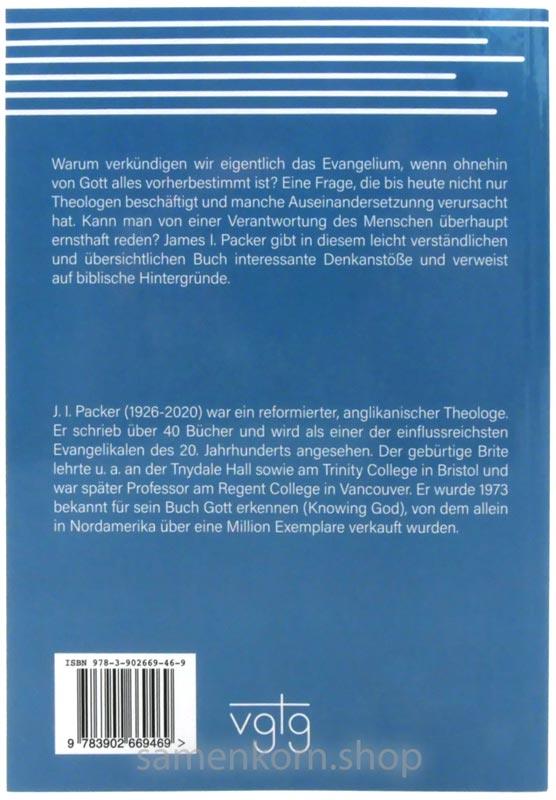 Warum verkündigen wir eigentlich das Evangelium, wenn ohnehin von Gott alles vorherbestimmt ist? Eine Frage, die bis heute nicht nur Theologen beschäftigt und manche Auseinandersetzunng verursacht hat. Kann man von einer Verantwortung des Menschen überhaupt ernsthaft reden? James I. Packer gibt in diesem leicht verständlichen und übersichtlichen Buch interessante Denkanstöße und verweist auf biblische Hintergründe.

J. I. Packer (1926-2020) war ein reformierter, anglikanischer Theologe. Er schrieb über 40 Bücher und wird als einer der einflussreichsten Evangelikalen des 20. Jahrhunderts angesehen. Der gebürtige Brite lehrte u. a. an der Tnydale Hall sowie am Trinity College in Bristol und war später Professor am Regent College in Vancouver. Er wurde 1973 bekannt für sein Buch Gott erkennen (Knowing God), von dem allein in Nordamerika über eine Million Exemplare verkauft wurden.

ISBN 978-3-902669-46-9

9 783902 669469 >

vgtg

samenkorn.shop